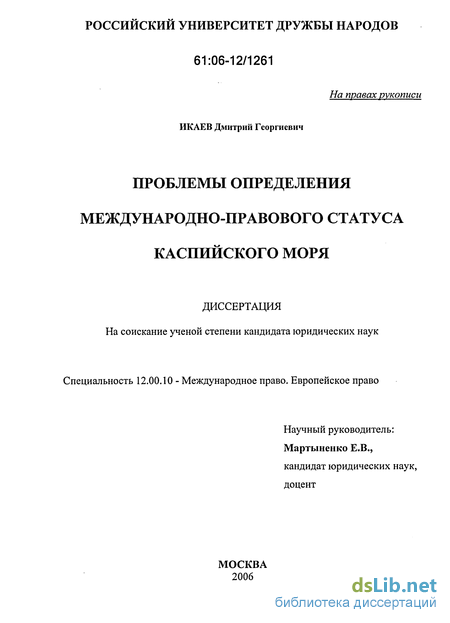 РОССИЙСКИЙ УНИВЕРСИТЕТ ДРУЖБЫ НАРОДОВ

61:06-12/1261

На правах рукописи

ИКАЕВ Дмитрий Георгиевич

ПРОБЛЕМЫ ОПРЕДЕЛЕНИЯ МЕЖДУНАРОДНО-ПРАВОВОГО СТАТУСА КАСПИЙСКОГО МОРЯ

ДИССЕРТАЦИЯ

На соискание ученой степени кандидата юридических наук

Специальность 12.00.10 - Международное право. Европейское право

Научный руководитель:
Мартыненко Е.В.,
кандидат юридических наук,
доцент

МОСКВА
2006

dsLib.net
библиотека диссертаций